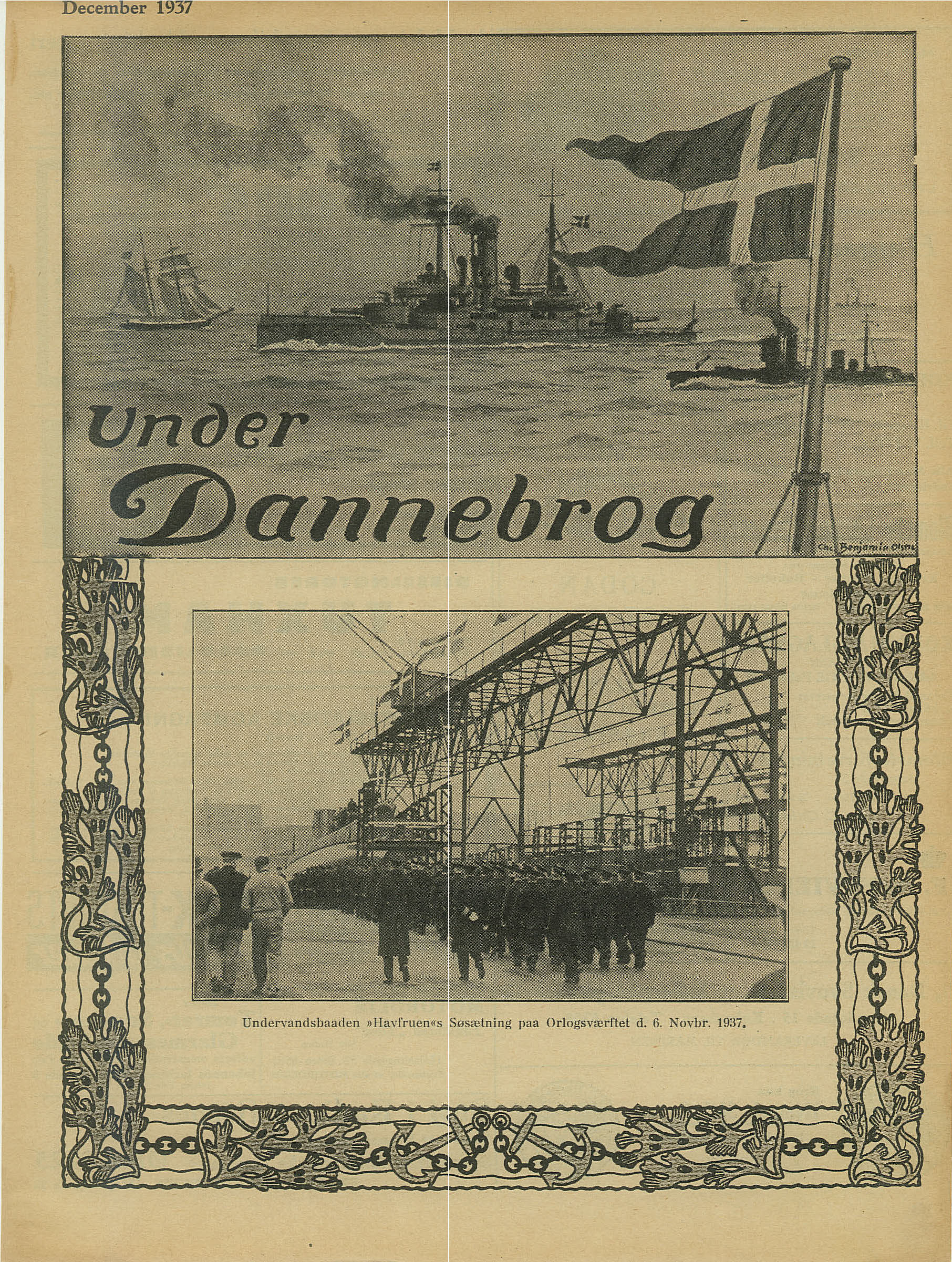 December 1937

Under Dannebrog

Chr. Benjamin Olsen

Undervandsbaaden »Havfruen«s Søsætning paa Orlogsværftet d. 6. Novbr. 1937.